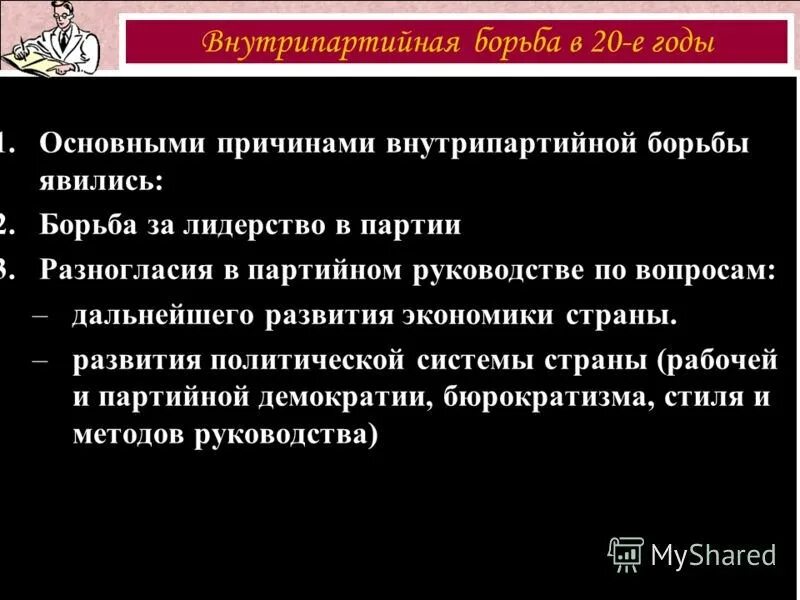 Внутрипартийная борьба в 20-е годы

1. Основными причинами внутрипартийной борьбы явились:
2. Борьба за лидерство в партии
3. Разногласия в партийном руководстве по вопросам:
– дальнейшего развития экономики страны.
– развития политической системы страны (рабочей и партийной демократии, бюрократизма, стиля и методов руководства)

MyShared